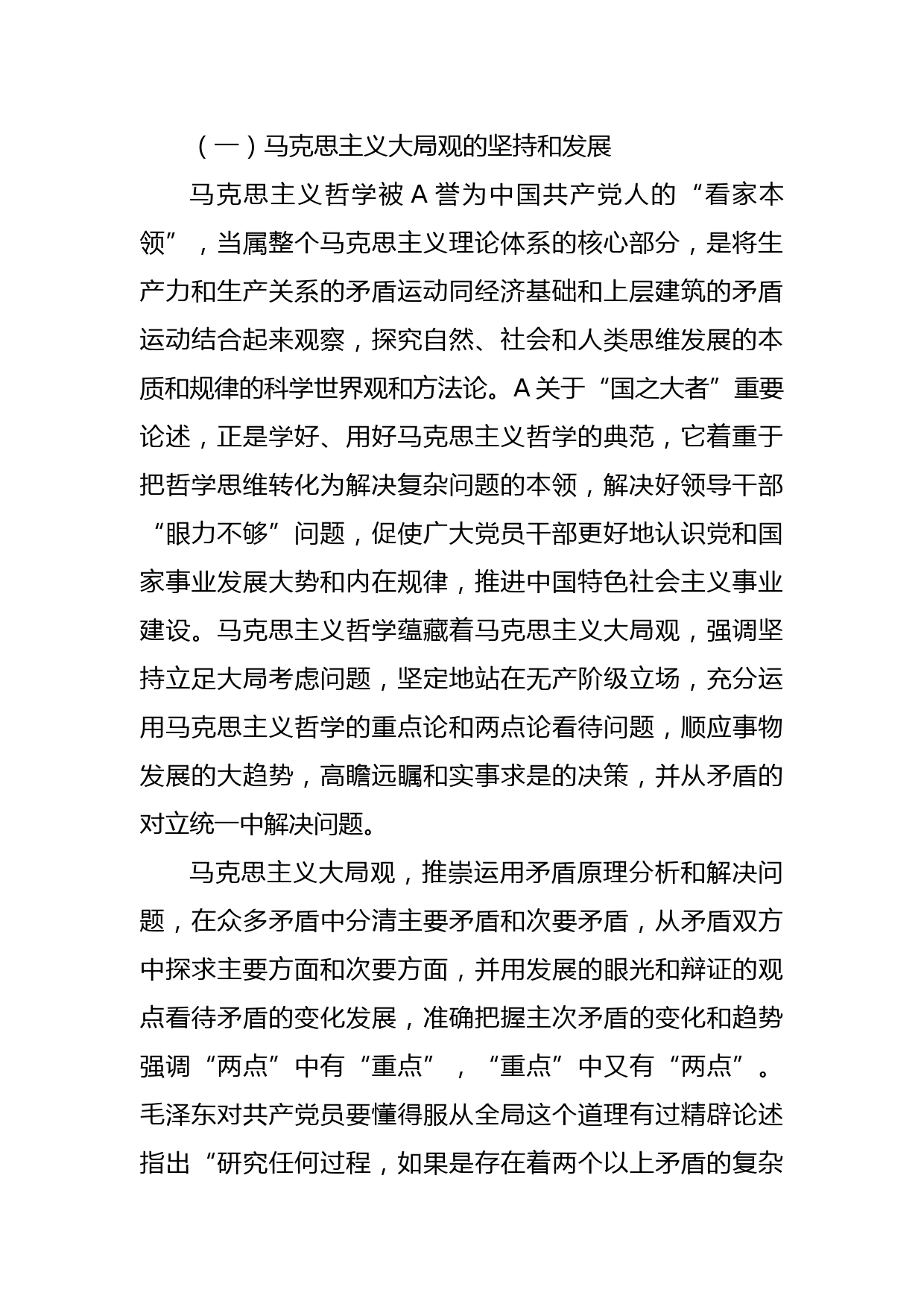 （一）马克思主义大局观的坚持和发展

马克思主义哲学被 A 誉为中国共产党人的“看家本领”，当属整个马克思主义理论体系的核心部分，是将生产力和生产关系的矛盾运动同经济基础和上层建筑的矛盾运动结合起来观察，探究自然、社会和人类思维发展的本质和规律的科学世界观和方法论。A 关于“国之大者”重要论述，正是学好、用好马克思主义哲学的典范，它着重于把哲学思维转化为解决复杂问题的本领，解决好领导干部“眼力不够”问题，促使广大党员干部更好地认识党和国家事业发展大势和内在规律，推进中国特色社会主义事业建设。马克思主义哲学蕴藏着马克思主义大局观，强调坚持立足大局考虑问题，坚定地站在无产阶级立场，充分运用马克思主义哲学的重点论和两点论看待问题，顺应事物发展的大趋势，高瞻远瞩和实事求是的决策，并从矛盾的对立统一中解决问题。

马克思主义大局观，推崇运用矛盾原理分析和解决问题，在众多矛盾中分清主要矛盾和次要矛盾，从矛盾双方中探求主要方面和次要方面，并用发展的眼光和辩证的观点看待矛盾的变化发展，准确把握主次矛盾的变化和趋势强调“两点”中有“重点”，“重点”中又有“两点”。毛泽东对共产党员要懂得服从全局这个道理有过精辟论述指出“研究任何过程，如果是存在着两个以上矛盾的复杂